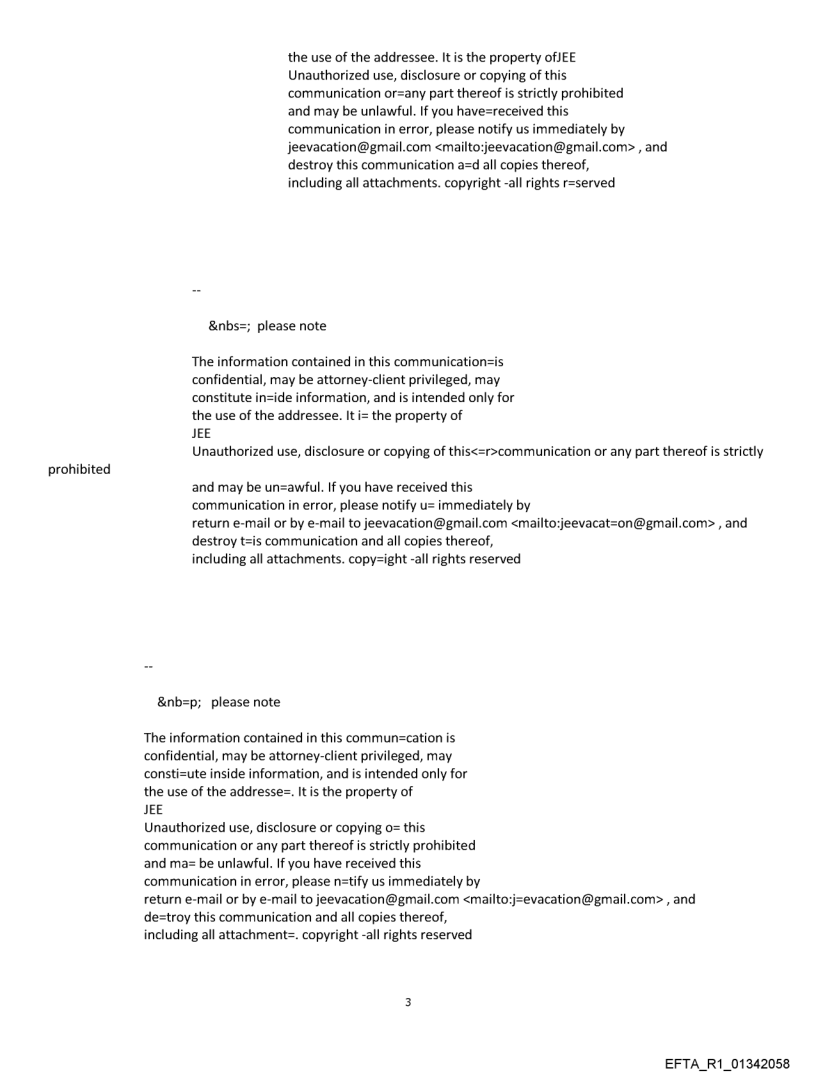 the use of the addressee. It is the property ofJEE
Unauthorized use, disclosure or copying of this communication or=any part thereof is strictly prohibited and may be unlawful. If you have=received this communication in error, please notify us immediately by jeevacation@gmail.com <mailto:jeevacation@gmail.com> , and destroy this communication a=d all copies thereof, including all attachments. copyright -all rights r=served

--

&nbs=; please note

The information contained in this communication=is confidential, may be attorney-client privileged, may constitute in=ide information, and is intended only for the use of the addressee. It i= the property of
JEE
Unauthorized use, disclosure or copying of this<=r>communication or any part thereof is strictly prohibited
and may be un=awful. If you have received this communication in error, please notify u= immediately by return e-mail or by e-mail to jeevacation@gmail.com <mailto:jeevacat=on@gmail.com> , and destroy t=is communication and all copies thereof, including all attachments. copy=ight -all rights reserved

--

&nb=p; please note

The information contained in this commun=cation is confidential, may be attorney-client privileged, may consti=ute inside information, and is intended only for the use of the addresse=. It is the property of
JEE
Unauthorized use, disclosure or copying o= this communication or any part thereof is strictly prohibited and ma= be unlawful. If you have received this communication in error, please n=tify us immediately by return e-mail or by e-mail to jeevacation@gmail.com <mailto:j=evacation@gmail.com> , and de=troy this communication and all copies thereof, including all attachment=. copyright -all rights reserved

3

EFTA_R1_01342058